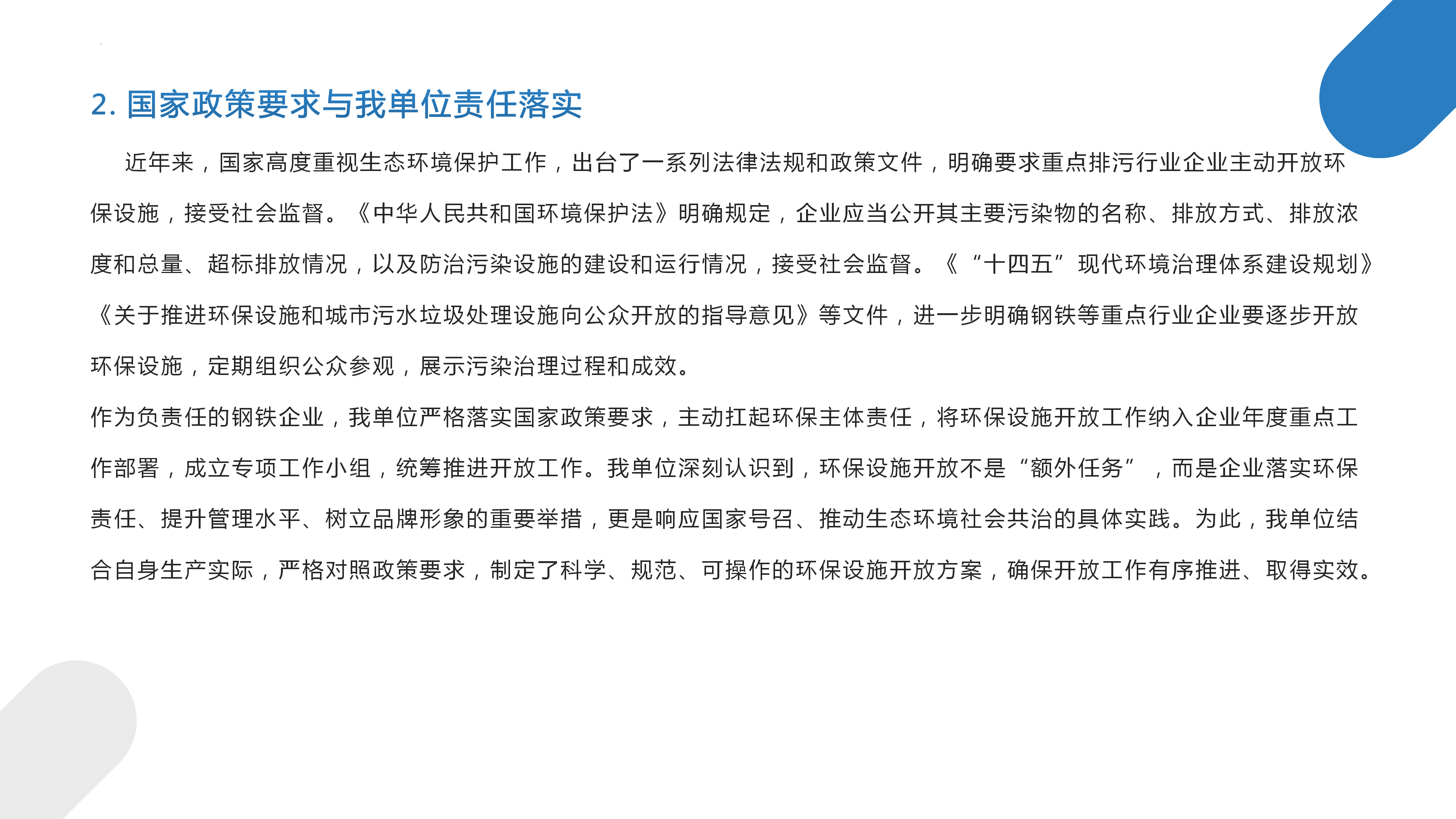 2. 国家政策要求与我单位责任落实

近年来，国家高度重视生态环境保护工作，出台了一系列法律法规和政策文件，明确要求重点排污行业企业主动开放环保设施，接受社会监督。《中华人民共和国环境保护法》明确规定，企业应当公开其主要污染物的名称、排放方式、排放浓度和总量、超标排放情况，以及防治污染设施的建设和运行情况，接受社会监督。《“十四五”现代环境治理体系建设规划》《关于推进环保设施和城市污水垃圾处理设施向公众开放的指导意见》等文件，进一步明确钢铁等重点行业企业要逐步开放环保设施，定期组织公众参观，展示污染治理过程和成效。

作为负责任的钢铁企业，我单位严格落实国家政策要求，主动扛起环保主体责任，将环保设施开放工作纳入企业年度重点工作部署，成立专项工作小组，统筹推进开放工作。我单位深刻认识到，环保设施开放不是“额外任务”，而是企业落实环保责任、提升管理水平、树立品牌形象的重要举措，更是响应国家号召、推动生态环境社会共治的具体实践。为此，我单位结合自身生产实际，严格对照政策要求，制定了科学、规范、可操作的环保设施开放方案，确保开放工作有序推进、取得实效。